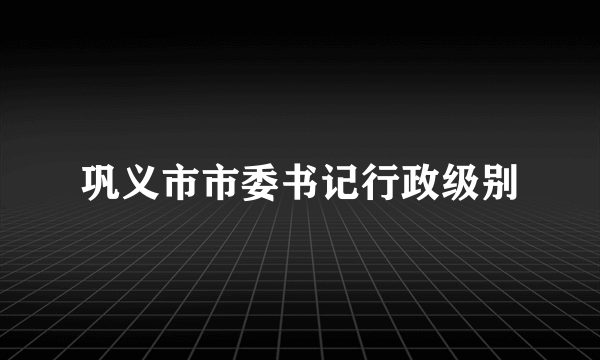 巩义市市委书记行政级别